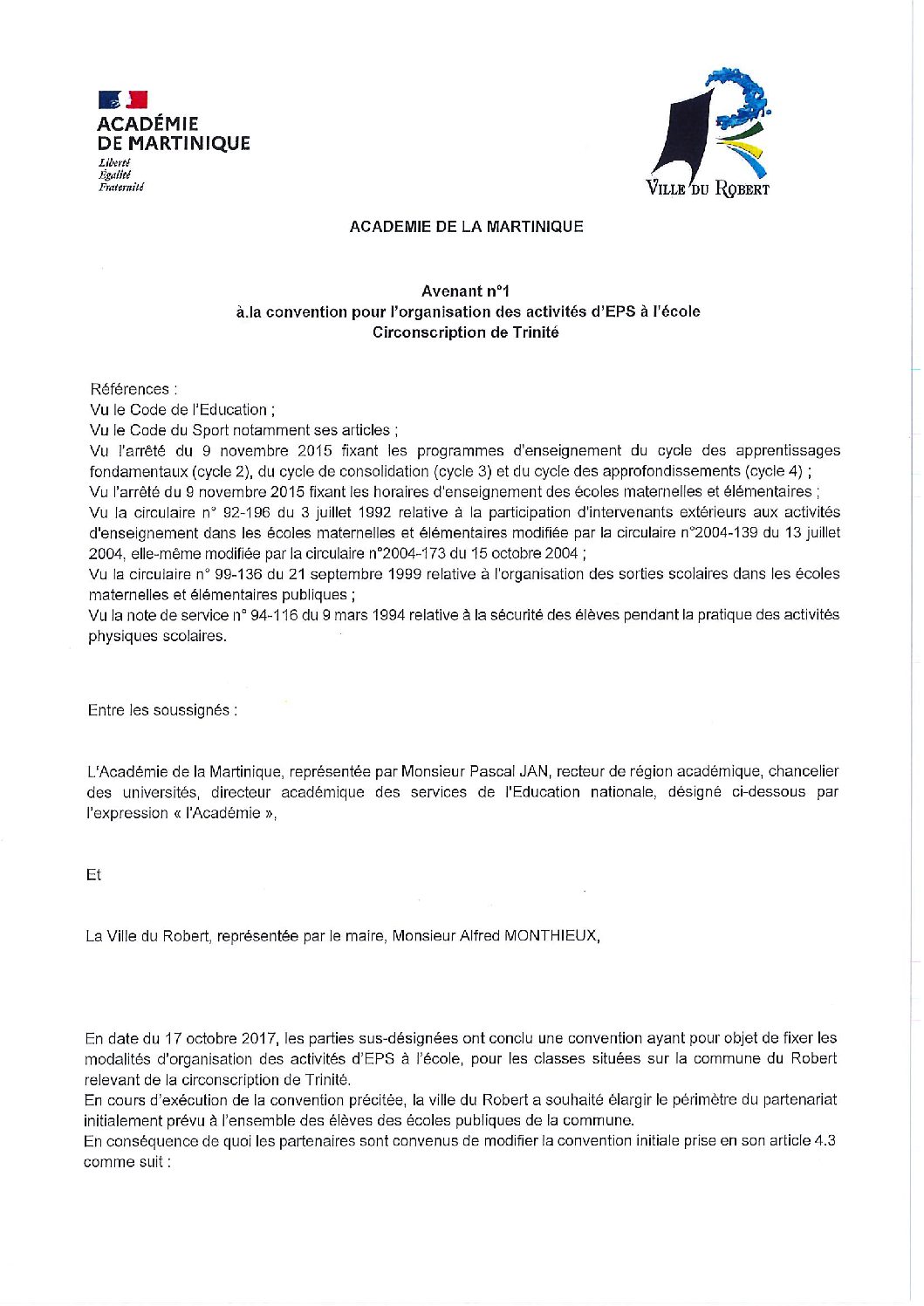 ACADÉMIE
DE MARTINIQUE
Liberté
Égalité
Fraternité

VILLE DU ROBERT

ACADEMIE DE LA MARTINIQUE

Avenant n°1
à.la convention pour l'organisation des activités d'EPS à l'école
Circonscription de Trinité

Références :
Vu le Code de l'Education ;
Vu le Code du Sport notamment ses articles ;
Vu l'arrêté du 9 novembre 2015 fixant les programmes d'enseignement du cycle des apprentissages fondamentaux (cycle 2), du cycle de consolidation (cycle 3) et du cycle des approfondissements (cycle 4) ;
Vu l'arrêté du 9 novembre 2015 fixant les horaires d'enseignement des écoles maternelles et élémentaires ;
Vu la circulaire n° 92-196 du 3 juillet 1992 relative à la participation d'intervenants extérieurs aux activités d'enseignement dans les écoles maternelles et élémentaires modifiée par la circulaire n°2004-139 du 13 juillet 2004, elle-même modifiée par la circulaire n°2004-173 du 15 octobre 2004 ;
Vu la circulaire n° 99-136 du 21 septembre 1999 relative à l'organisation des sorties scolaires dans les écoles maternelles et élémentaires publiques ;
Vu la note de service n° 94-116 du 9 mars 1994 relative à la sécurité des élèves pendant la pratique des activités physiques scolaires.

Entre les soussignés :

L'Académie de la Martinique, représentée par Monsieur Pascal JAN, recteur de région académique, chancelier des universités, directeur académique des services de l'Education nationale, désigné ci-dessous par l'expression « l'Académie »,

Et

La Ville du Robert, représentée par le maire, Monsieur Alfred MONTHIEUX,

En date du 17 octobre 2017, les parties sus-désignées ont conclu une convention ayant pour objet de fixer les modalités d'organisation des activités d'EPS à l'école, pour les classes situées sur la commune du Robert relevant de la circonscription de Trinité.
En cours d'exécution de la convention précitée, la ville du Robert a souhaité élargir le périmètre du partenariat initialement prévu à l'ensemble des élèves des écoles publiques de la commune.
En conséquence de quoi les partenaires sont convenus de modifier la convention initiale prise en son article 4.3 comme suit :